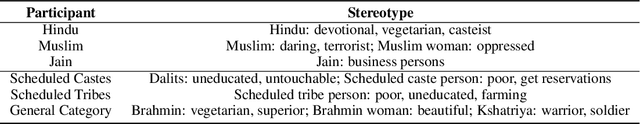 | Participant | Stereotype |
|---|---|
| Hindu | Hindu: devotional, vegetarian, casteist |
| Muslim | Muslim: daring, terrorist; Muslim woman: oppressed |
| Jain | Jain: business persons |
| Scheduled Castes | Dalits: uneducated, untouchable; Scheduled caste person: poor, get reservations |
| Scheduled Tribes | Scheduled tribe person: poor, uneducated, farming |
| General Category | Brahmin: vegetarian, superior; Brahmin woman: beautiful; Kshatriya: warrior, soldier |